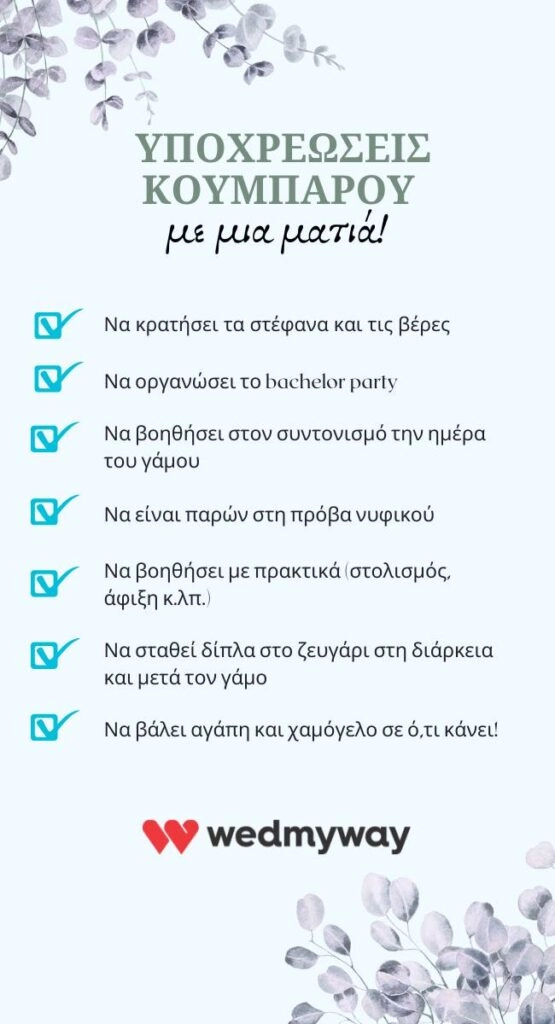 ΥΠΟΧΡΕΩΣΕΙΣ ΚΟΥΜΠΑΡΟΥ
με μια ματιά!

Να κρατήσει τα στέφανα και τις βέρες

Να οργανώσει το bachelor party

Να βοηθήσει στον συντονισμό την ημέρα του γάμου

Να είναι παρών στη πρόβα νυφικού

Να βοηθήσει με πρακτικά (στολισμός, άφιξη κ.λπ.)

Να σταθεί δίπλα στο ζευγάρι στη διάρκεια και μετά τον γάμο

Να βάλει αγάπη και χαμόγελο σε ό,τι κάνει!

wedmyway